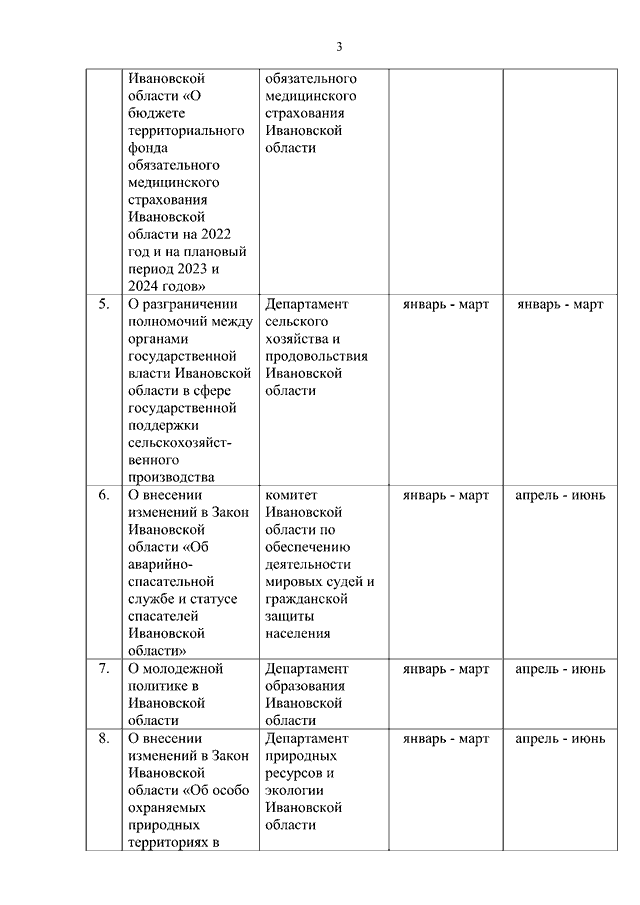 3

| | | | | |
|---|---|---|---|---|
| | Ивановской области «О бюджете территориального фонда обязательного медицинского страхования Ивановской области на 2022 год и на плановый период 2023 и 2024 годов» | обязательного медицинского страхования Ивановской области | | |
| 5. | О разграничении полномочий между органами государственной власти Ивановской области в сфере государственной поддержки сельскохозяйственного производства | Департамент сельского хозяйства и продовольствия Ивановской области | январь - март | январь - март |
| 6. | О внесении изменений в Закон Ивановской области «Об аварийно-спасательной службе и статусе спасателей Ивановской области» | комитет Ивановской области по обеспечению деятельности мировых судей и гражданской защиты населения | январь - март | апрель - июнь |
| 7. | О молодежной политике в Ивановской области | Департамент образования Ивановской области | январь - март | апрель - июнь |
| 8. | О внесении изменений в Закон Ивановской области «Об особо охраняемых природных территориях в | Департамент природных ресурсов и экологии Ивановской области | январь - март | апрель - июнь |